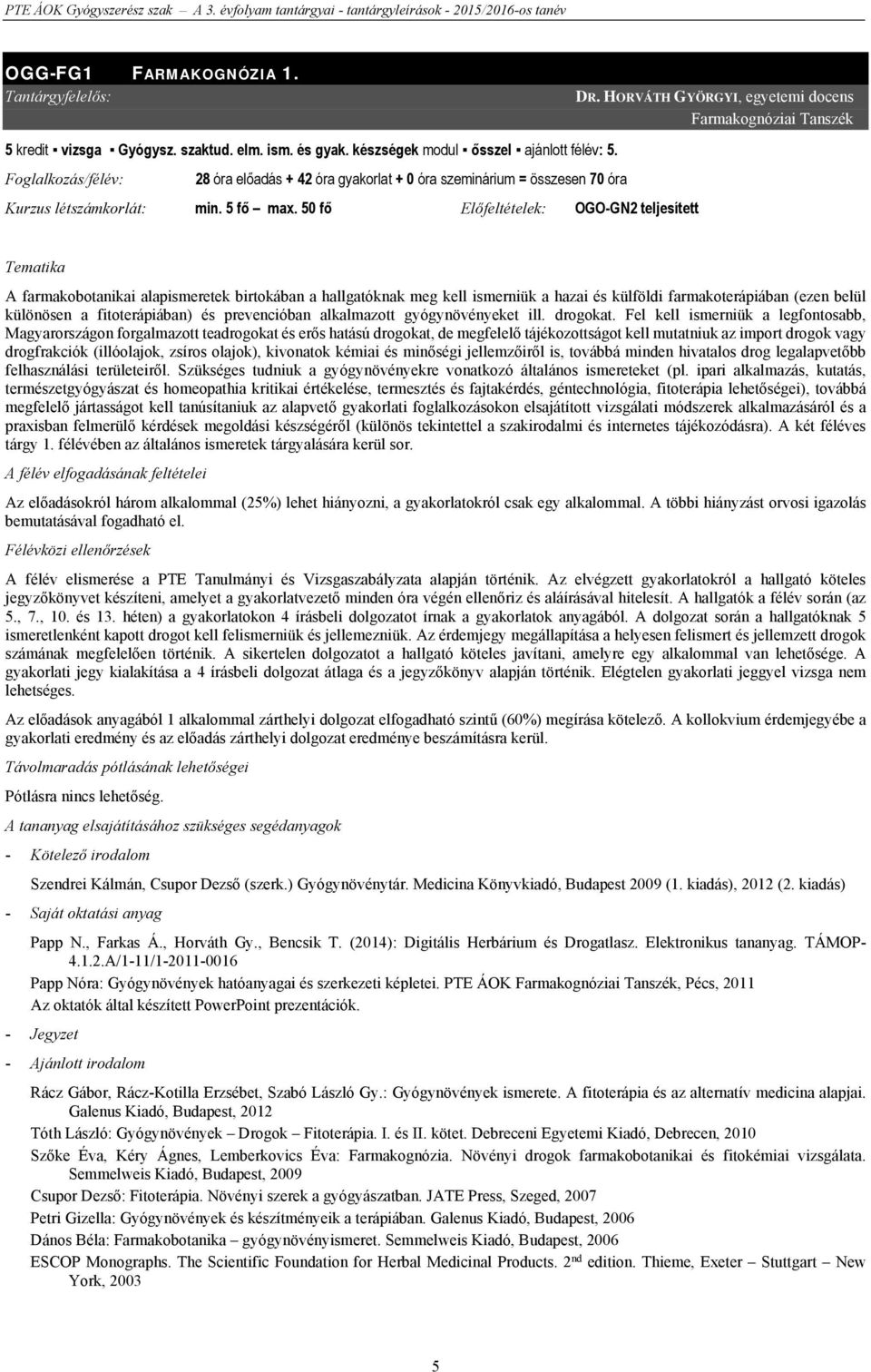 PTE ÁOK Gyógyszerész szak – A 3. évfolyam tantárgyai - tantárgyleírások - 2015/2016-os tanév

OGG-FG1 FARMAKOGNÓZIA 1.

Tantárgyfelelős: DR. HORVÁTH GYÖRGYI, egyetemi docens
Farmakognóziai Tanszék

5 kredit ▪ vizsga ▪ Gyógysz. szaktud. elm. ism. és gyak. készségek modul ▪ ősszel ▪ ajánlott félév: 5.

Foglalkozás/félév: 28 óra előadás + 42 óra gyakorlat + 0 óra szeminárium = összesen 70 óra

Kurzus létszámkorlát: min. 5 fő – max. 50 fő Előfeltételek: OGO-GN2 teljesített

Tematika

A farmakobotanikai alapismeretek birtokában a hallgatóknak meg kell ismerniük a hazai és külföldi farmakoterápiában (ezen belül különösen a fitoterápiában) és prevencióban alkalmazott gyógynövényeket ill. drogokat. Fel kell ismerniük a legfontosabb, Magyarországon forgalmazott teadrogokat és erős hatású drogokat, de megfelelő tájékozottságot kell mutatniuk az import drogok vagy drogfrakciók (illóolajok, zsíros olajok), kivonatok kémiai és minőségi jellemzőiről is, továbbá minden hivatalos drog legalapvetőbb felhasználási területeiről. Szükséges tudniuk a gyógynövényekre vonatkozó általános ismereteket (pl. ipari alkalmazás, kutatás, természetgyógyászat és homeopathia kritikai értékelése, termesztés és fajtakérdés, géntechnológia, fitoterápia lehetőségei), továbbá megfelelő jártasságot kell tanúsítaniuk az alapvető gyakorlati foglalkozásokon elsajátított vizsgálati módszerek alkalmazásáról és a praxisban felmerülő kérdések megoldási készségéről (különös tekintettel a szakirodalmi és internetes tájékozódásra). A két féléves tárgy 1. félévében az általános ismeretek tárgyalására kerül sor.

A félév elfogadásának feltételei

Az előadásokról három alkalommal (25%) lehet hiányozni, a gyakorlatokról csak egy alkalommal. A többi hiányzást orvosi igazolás bemutatásával fogadható el.

Félévközi ellenőrzések

A félév elismerése a PTE Tanulmányi és Vizsgaszabályzata alapján történik. Az elvégzett gyakorlatokról a hallgató köteles jegyzőkönyvet készíteni, amelyet a gyakorlatvezető minden óra végén ellenőriz és aláírásával hitelesít. A hallgatók a félév során (az 5., 7., 10. és 13. héten) a gyakorlatokon 4 írásbeli dolgozatot írnak a gyakorlatok anyagából. A dolgozat során a hallgatóknak 5 ismeretlenként kapott drogot kell felismerniük és jellemezniük. Az érdemjegy megállapítása a helyesen felismert és jellemzett drogok számának megfelelően történik. A sikertelen dolgozatot a hallgató köteles javítani, amelyre egy alkalommal van lehetősége. A gyakorlati jegy kialakítása a 4 írásbeli dolgozat átlaga és a jegyzőkönyv alapján történik. Elégtelen gyakorlati jeggyel vizsga nem lehetséges.

Az előadások anyagából 1 alkalommal zárthelyi dolgozat elfogadható szintű (60%) megírása kötelező. A kollokvium érdemjegyébe a gyakorlati eredmény és az előadás zárthelyi dolgozat eredménye beszámításra kerül.

Távolmaradás pótlásának lehetőségei

Pótlásra nincs lehetőség.

A tananyag elsajátításához szükséges segédanyagok

- Kötelező irodalom

Szendrei Kálmán, Csupor Dezső (szerk.) Gyógynövénytár. Medicina Könyvkiadó, Budapest 2009 (1. kiadás), 2012 (2. kiadás)

- Saját oktatási anyag

Papp N., Farkas Á., Horváth Gy., Bencsik T. (2014): Digitális Herbárium és Drogatlasz. Elektronikus tananyag. TÁMOP-4.1.2.A/1-11/1-2011-0016

Papp Nóra: Gyógynövények hatóanyagai és szerkezeti képletei. PTE ÁOK Farmakognóziai Tanszék, Pécs, 2011

Az oktatók által készített PowerPoint prezentációk.

- Jegyzet

- Ajánlott irodalom

Rácz Gábor, Rácz-Kotilla Erzsébet, Szabó László Gy.: Gyógynövények ismerete. A fitoterápia és az alternatív medicina alapjai. Galenus Kiadó, Budapest, 2012

Tóth László: Gyógynövények – Drogok – Fitoterápia. I. és II. kötet. Debreceni Egyetemi Kiadó, Debrecen, 2010

Szőke Éva, Kéry Ágnes, Lemberkovics Éva: Farmakognózia. Növényi drogok farmakobotanikai és fitokémiai vizsgálata. Semmelweis Kiadó, Budapest, 2009

Csupor Dezső: Fitoterápia. Növényi szerek a gyógyászatban. JATE Press, Szeged, 2007

Petri Gizella: Gyógynövények és készítményeik a terápiában. Galenus Kiadó, Budapest, 2006

Dános Béla: Farmakobotanika – gyógynövényismeret. Semmelweis Kiadó, Budapest, 2006

ESCOP Monographs. The Scientific Foundation for Herbal Medicinal Products. 2$^{nd}$ edition. Thieme, Exeter – Stuttgart – New York, 2003

5